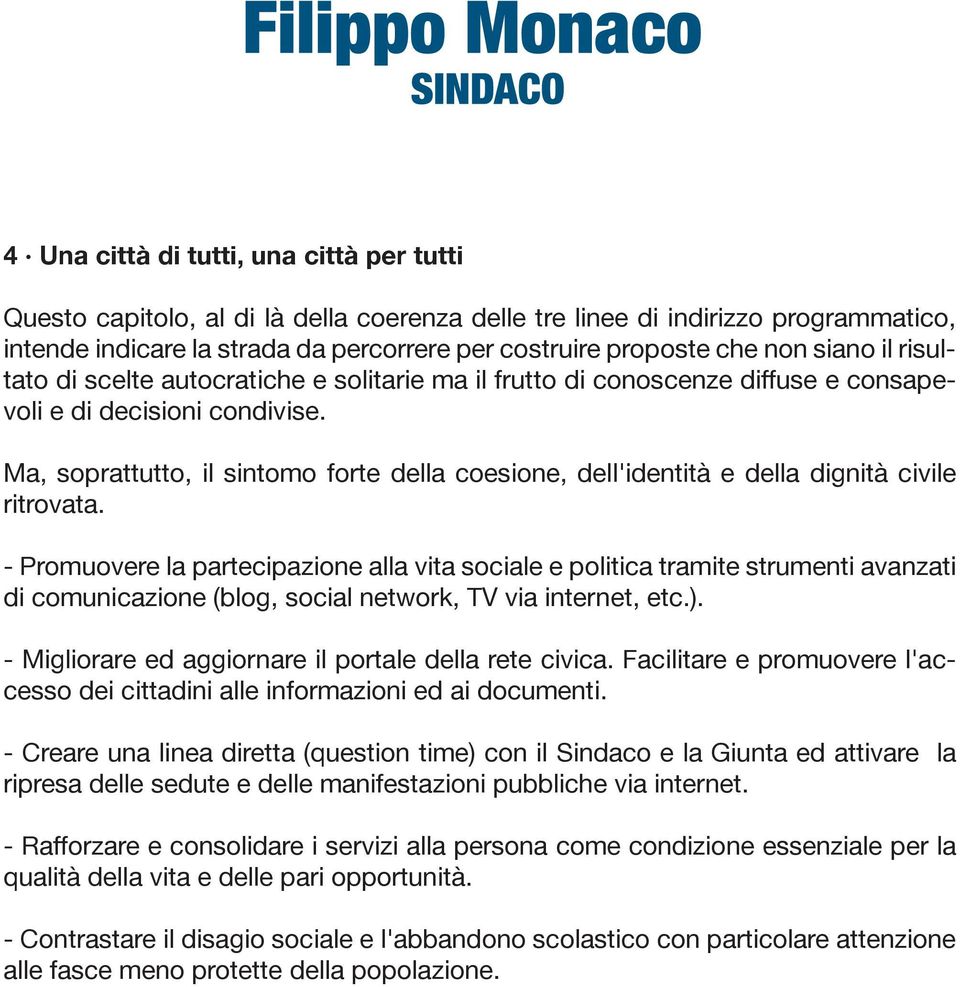 Filippo Monaco
SINDACO

4 · Una città di tutti, una città per tutti

Questo capitolo, al di là della coerenza delle tre linee di indirizzo programmatico, intende indicare la strada da percorrere per costruire proposte che non siano il risultato di scelte autocratiche e solitarie ma il frutto di conoscenze diffuse e consapevoli e di decisioni condivise.

Ma, soprattutto, il sintomo forte della coesione, dell'identità e della dignità civile ritrovata.

- Promuovere la partecipazione alla vita sociale e politica tramite strumenti avanzati di comunicazione (blog, social network, TV via internet, etc.).

- Migliorare ed aggiornare il portale della rete civica. Facilitare e promuovere l'accesso dei cittadini alle informazioni ed ai documenti.

- Creare una linea diretta (question time) con il Sindaco e la Giunta ed attivare la ripresa delle sedute e delle manifestazioni pubbliche via internet.

- Rafforzare e consolidare i servizi alla persona come condizione essenziale per la qualità della vita e delle pari opportunità.

- Contrastare il disagio sociale e l'abbandono scolastico con particolare attenzione alle fasce meno protette della popolazione.